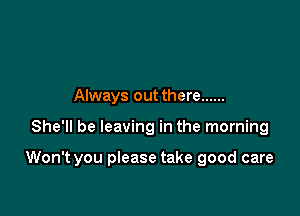 Always out there......

She'll be leaving in the morning

Won't you please take good care